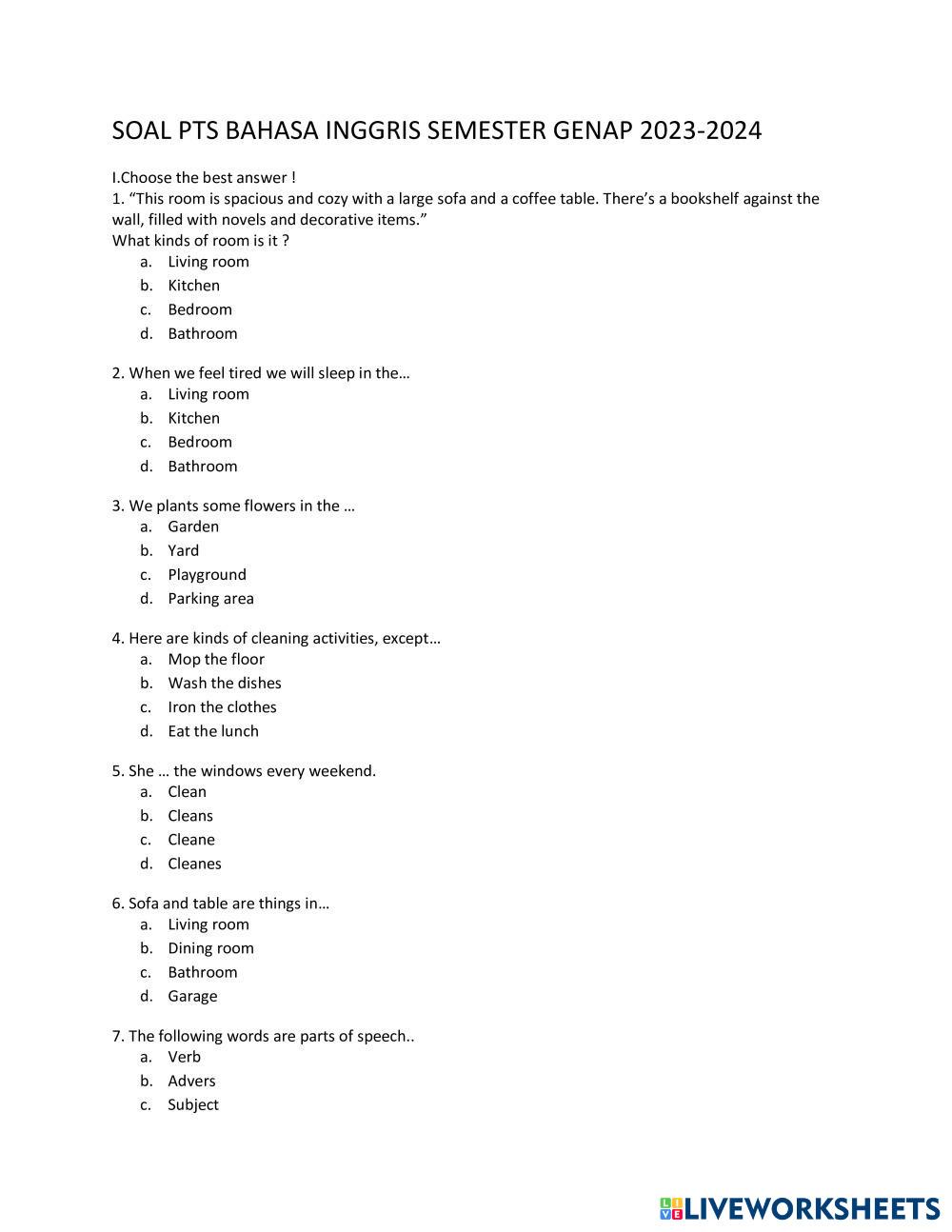 SOAL PTS BAHASA INGGRIS SEMESTER GENAP 2023-2024

I.Choose the best answer !
1. “This room is spacious and cozy with a large sofa and a coffee table. There’s a bookshelf against the wall, filled with novels and decorative items.”
What kinds of room is it ?
a. Living room
b. Kitchen
c. Bedroom
d. Bathroom

2. When we feel tired we will sleep in the…
a. Living room
b. Kitchen
c. Bedroom
d. Bathroom

3. We plants some flowers in the …
a. Garden
b. Yard
c. Playground
d. Parking area

4. Here are kinds of cleaning activities, except…
a. Mop the floor
b. Wash the dishes
c. Iron the clothes
d. Eat the lunch

5. She … the windows every weekend.
a. Clean
b. Cleans
c. Cleane
d. Cleanes

6. Sofa and table are things in…
a. Living room
b. Dining room
c. Bathroom
d. Garage

7. The following words are parts of speech..
a. Verb
b. Advers
c. Subject

LIVEWORKSHEETS